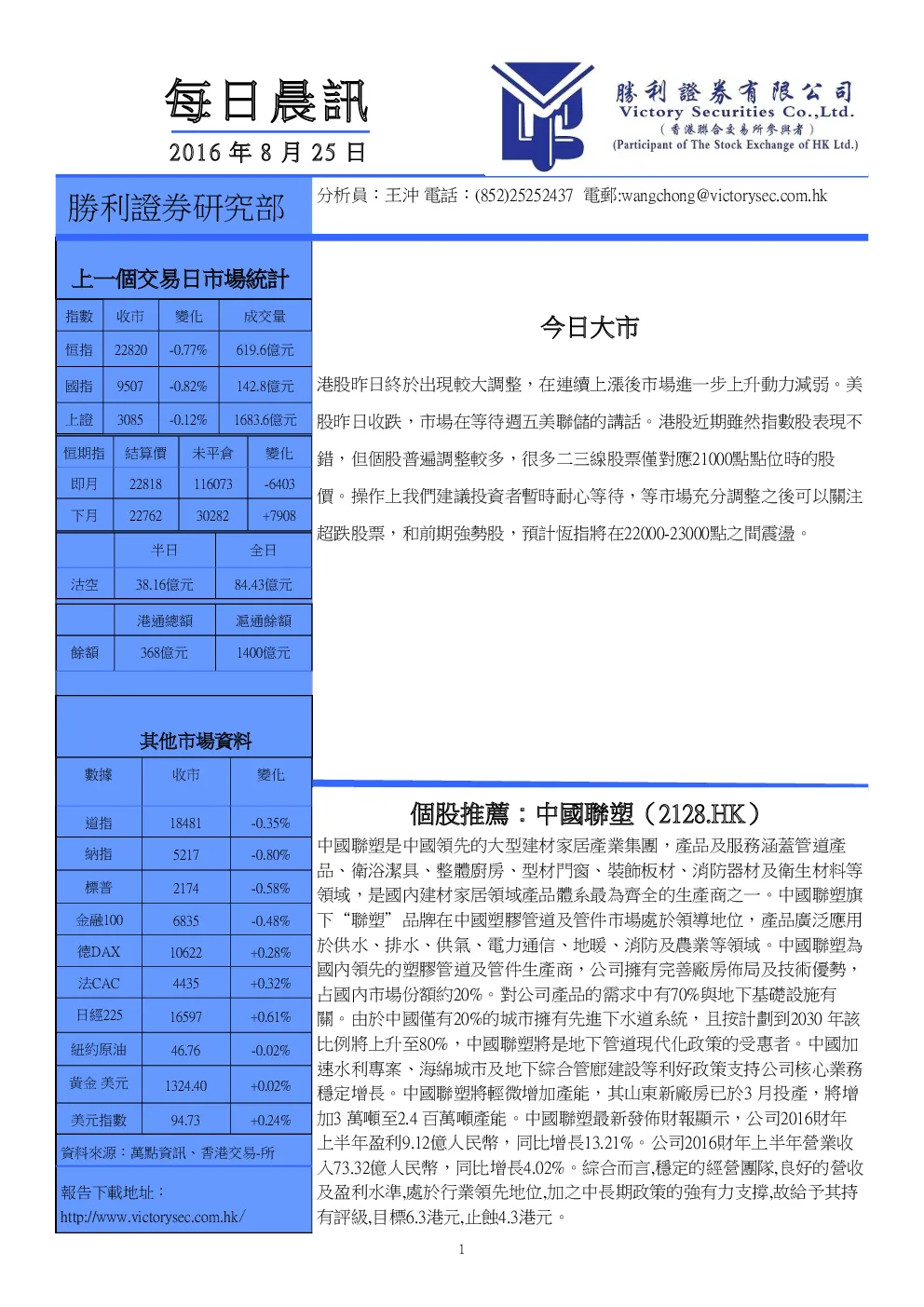 每日晨訊
2016 年 8 月 25 日

勝利證券有限公司
Victory Securities Co.,Ltd.
（香港聯合交易所參與者）
(Participant of The Stock Exchange of HK Ltd.)

勝利證券研究部

分析員：王沖 電話：(852)25252437 電郵:wangchong@victorysec.com.hk

上一個交易日市場統計

| 指數 | 收市 | 變化 | 成交量 |
|---|---|---|---|
| 恒指 | 22820 | -0.77% | 619.6億元 |
| 國指 | 9507 | -0.82% | 142.8億元 |
| 上證 | 3085 | -0.12% | 1683.6億元 |

| 恒期指 | 結算價 | 未平倉 | 變化 |
|---|---|---|---|
| 即月 | 22818 | 116073 | -6403 |
| 下月 | 22762 | 30282 | +7908 |

| | 半日 | 全日 |
|---|---|---|
| 沽空 | 38.16億元 | 84.43億元 |

| | 港通總額 | 滬通餘額 |
|---|---|---|
| 餘額 | 368億元 | 1400億元 |

其他市場資料

| 數據 | 收市 | 變化 |
|---|---|---|
| 道指 | 18481 | -0.35% |
| 納指 | 5217 | -0.80% |
| 標普 | 2174 | -0.58% |
| 金融100 | 6835 | -0.48% |
| 德DAX | 10622 | +0.28% |
| 法CAC | 4435 | +0.32% |
| 日經225 | 16597 | +0.61% |
| 紐約原油 | 46.76 | -0.02% |
| 黃金 美元 | 1324.40 | +0.02% |
| 美元指數 | 94.73 | +0.24% |

資料來源：萬點資訊、香港交易-所

報告下載地址：
http://www.victorysec.com.hk/

今日大市

港股昨日終於出現較大調整，在連續上漲後市場進一步上升動力減弱。美股昨日收跌，市場在等待週五美聯儲的講話。港股近期雖然指數股表現不錯，但個股普遍調整較多，很多二三線股票僅對應21000點點位時的股價。操作上我們建議投資者暫時耐心等待，等市場充分調整之後可以關注超跌股票，和前期強勢股，預計恆指將在22000-23000點之間震盪。

個股推薦：中國聯塑（2128.HK）

中國聯塑是中國領先的大型建材家居產業集團，產品及服務涵蓋管道產品、衛浴潔具、整體廚房、型材門窗、裝飾板材、消防器材及衛生材料等領域，是國內建材家居領域產品體系最為齊全的生產商之一。中國聯塑旗下“聯塑”品牌在中國塑膠管道及管件市場處於領導地位，產品廣泛應用於供水、排水、供氣、電力通信、地暖、消防及農業等領域。中國聯塑為國內領先的塑膠管道及管件生產商，公司擁有完善廠房佈局及技術優勢，占國內市場份額約20%。對公司產品的需求中有70%與地下基礎設施有關。由於中國僅有20%的城市擁有先進下水道系統，且按計劃到2030 年該比例將上升至80%，中國聯塑將是地下管道現代化政策的受惠者。中國加速水利專案、海綿城市及地下綜合管廊建設等利好政策支持公司核心業務穩定增長。中國聯塑將輕微增加產能，其山東新廠房已於3 月投產，將增加3 萬噸至2.4 百萬噸產能。中國聯塑最新發佈財報顯示，公司2016財年上半年盈利9.12億人民幣，同比增長13.21%。公司2016財年上半年營業收入73.32億人民幣，同比增長4.02%。綜合而言,穩定的經營團隊,良好的營收及盈利水準,處於行業領先地位,加之中長期政策的強有力支撐,故給予其持有評級,目標6.3港元,止蝕4.3港元。

1